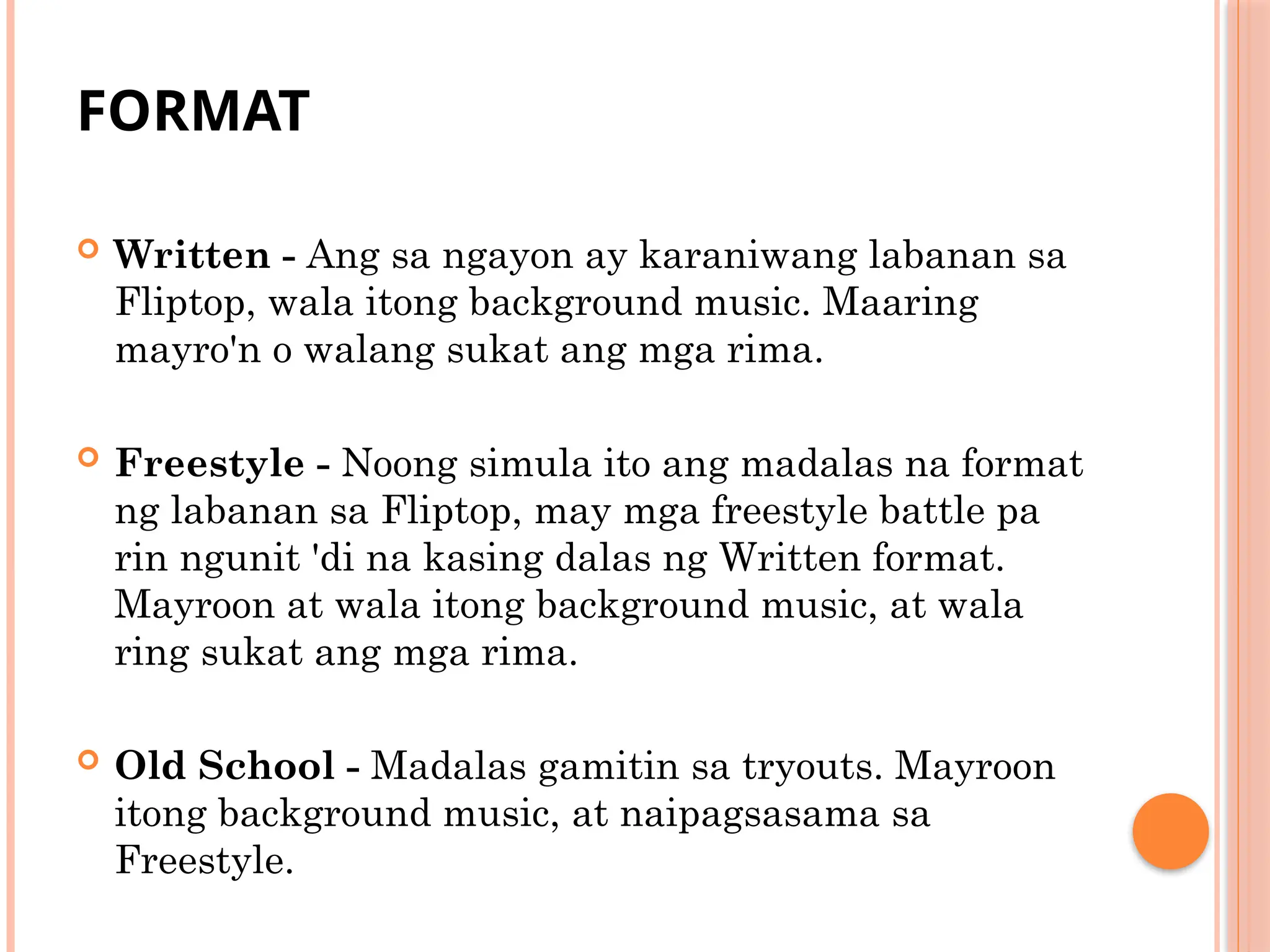 FORMAT

Written - Ang sa ngayon ay karaniwang labanan sa Fliptop, wala itong background music. Maaring mayro'n o walang sukat ang mga rima.

Freestyle - Noong simula ito ang madalas na format ng labanan sa Fliptop, may mga freestyle battle pa rin ngunit 'di na kasing dalas ng Written format. Mayroon at wala itong background music, at wala ring sukat ang mga rima.

Old School - Madalas gamitin sa tryouts. Mayroon itong background music, at naipagsasama sa Freestyle.